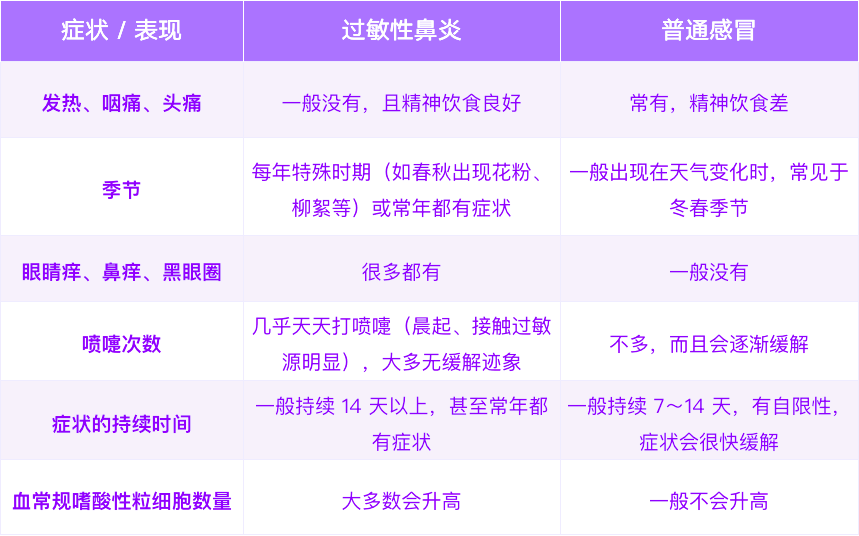 | 症状 / 表现 | 过敏性鼻炎 | 普通感冒 |
|---|---|---|
| 发热、咽痛、头痛 | 一般没有，且精神饮食良好 | 常有，精神饮食差 |
| 季节 | 每年特殊时期（如春秋出现花粉、柳絮等）或常年都有症状 | 一般出现在天气变化时，常见于冬春季节 |
| 眼睛痒、鼻痒、黑眼圈 | 很多都有 | 一般没有 |
| 喷嚏次数 | 几乎天天打喷嚏（晨起、接触过敏源明显），大多无缓解迹象 | 不多，而且会逐渐缓解 |
| 症状的持续时间 | 一般持续 14 天以上，甚至常年都有症状 | 一般持续 7～14 天，有自限性，症状会很快缓解 |
| 血常规嗜酸性粒细胞数量 | 大多数会升高 | 一般不会升高 |